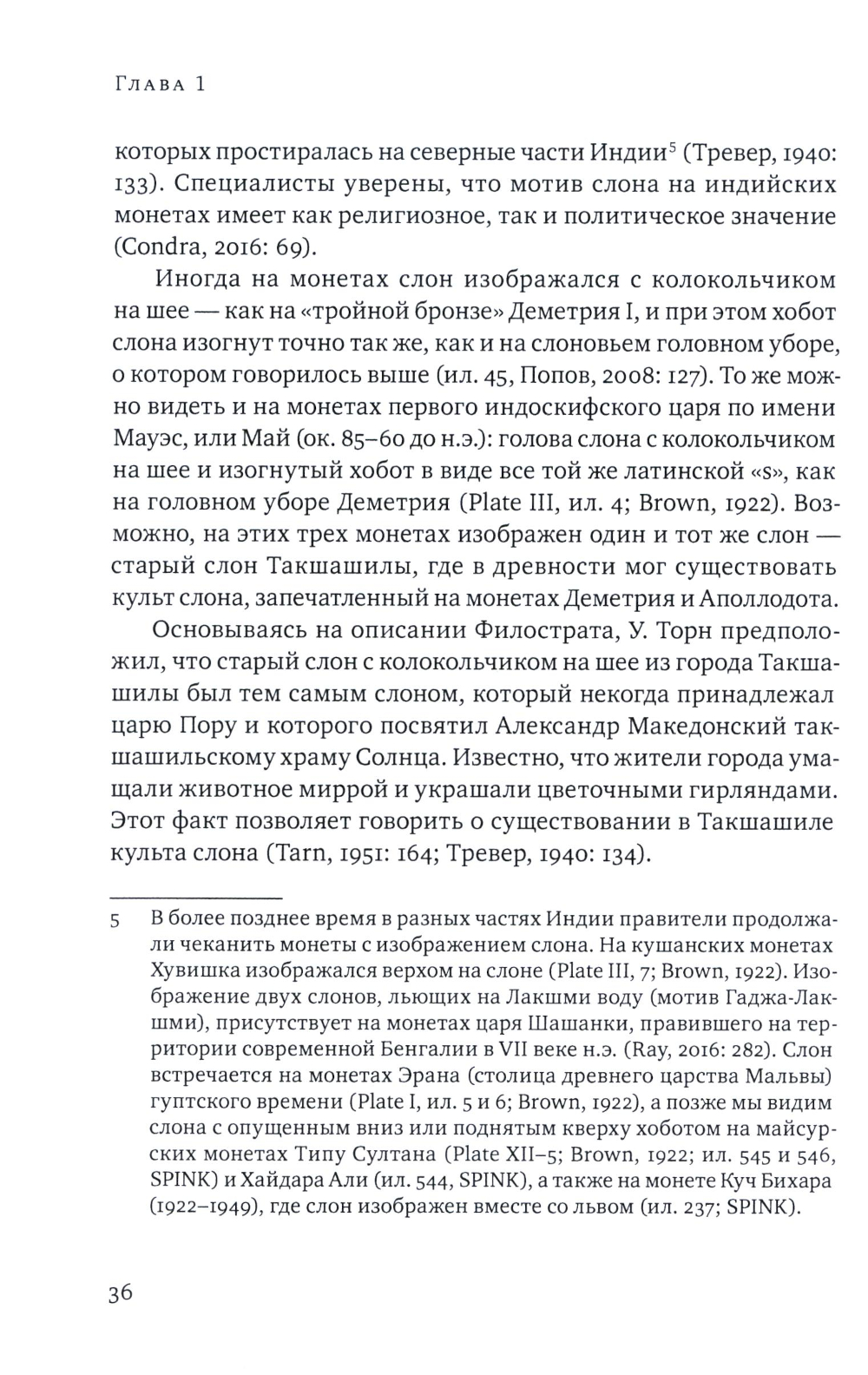 Глава 1

которых простиралась на северные части Индии$^5$ (Тревер, 1940: 133). Специалисты уверены, что мотив слона на индийских монетах имеет как религиозное, так и политическое значение (Condra, 2016: 69).

Иногда на монетах слон изображался с колокольчиком на шее — как на «тройной бронзе» Деметрия I, и при этом хобот слона изогнут точно так же, как и на слоновьем головном уборе, о котором говорилось выше (ил. 45, Попов, 2008: 127). То же можно видеть и на монетах первого индоскифского царя по имени Мауэс, или Май (ок. 85–60 до н.э.): голова слона с колокольчиком на шее и изогнутый хобот в виде все той же латинской «s», как на головном уборе Деметрия (Plate III, ил. 4; Brown, 1922). Возможно, на этих трех монетах изображен один и тот же слон — старый слон Такшашилы, где в древности мог существовать культ слона, запечатленный на монетах Деметрия и Аполлодота.

Основываясь на описании Филострата, У. Торн предположил, что старый слон с колокольчиком на шее из города Такшашилы был тем самым слоном, который некогда принадлежал царю Пору и которого посвятил Александр Македонский такшашильскому храму Солнца. Известно, что жители города умащали животное миррой и украшали цветочными гирляндами. Этот факт позволяет говорить о существовании в Такшашиле культа слона (Tarn, 1951: 164; Тревер, 1940: 134).

5 В более позднее время в разных частях Индии правители продолжали чеканить монеты с изображением слона. На кушанских монетах Хувишка изображался верхом на слоне (Plate III, 7; Brown, 1922). Изображение двух слонов, льющих на Лакшми воду (мотив Гаджа-Лакшми), присутствует на монетах царя Шашанки, правившего на территории современной Бенгалии в VII веке н.э. (Ray, 2016: 282). Слон встречается на монетах Эрана (столица древнего царства Мальвы) гуптского времени (Plate I, ил. 5 и 6; Brown, 1922), а позже мы видим слона с опущенным вниз или поднятым кверху хоботом на майсурских монетах Типу Султана (Plate XII–5; Brown, 1922; ил. 545 и 546, SPINK) и Хайдара Али (ил. 544, SPINK), а также на монете Куч Бихара (1922–1949), где слон изображен вместе со львом (ил. 237; SPINK).

36